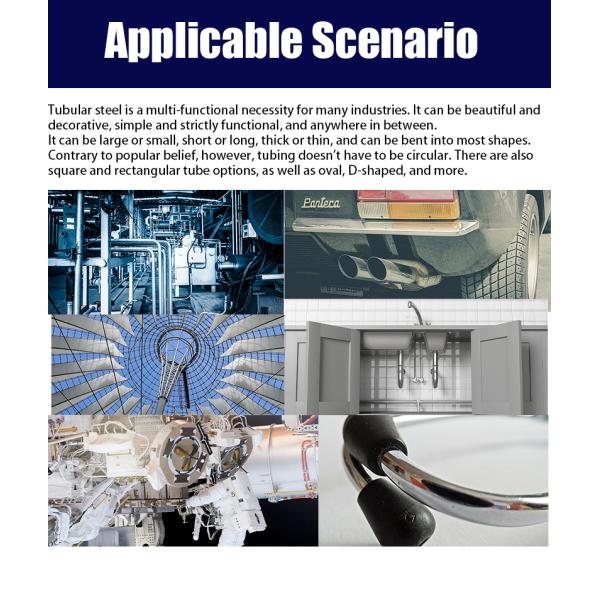 Applicable Scenario

Tubular steel is a multi-functional necessity for many industries. It can be beautiful and decorative, simple and strictly functional, and anywhere in between.
It can be large or small, short or long, thick or thin, and can be bent into most shapes. Contrary to popular belief, however, tubing doesn't have to be circular. There are also square and rectangular tube options, as well as oval, D-shaped, and more.

Pantera